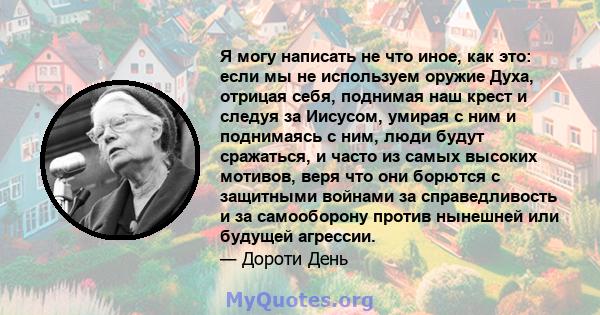 Я могу написать не что иное, как это: если мы не используем оружие Духа, отрицая себя, поднимая наш крест и следуя за Иисусом, умирая с ним и поднимаясь с ним, люди будут сражаться, и часто из самых высоких мотивов, веря что они борются с защитными войнами за справедливость и за самооборону против нынешней или будущей агрессии.
— Дороти День

MyQuotes.org